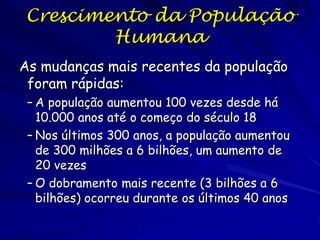 Crescimento da População Humana

As mudanças mais recentes da população foram rápidas:

– A população aumentou 100 vezes desde há 10.000 anos até o começo do século 18

– Nos últimos 300 anos, a população aumentou de 300 milhões a 6 bilhões, um aumento de 20 vezes

– O dobramento mais recente (3 bilhões a 6 bilhões) ocorreu durante os últimos 40 anos